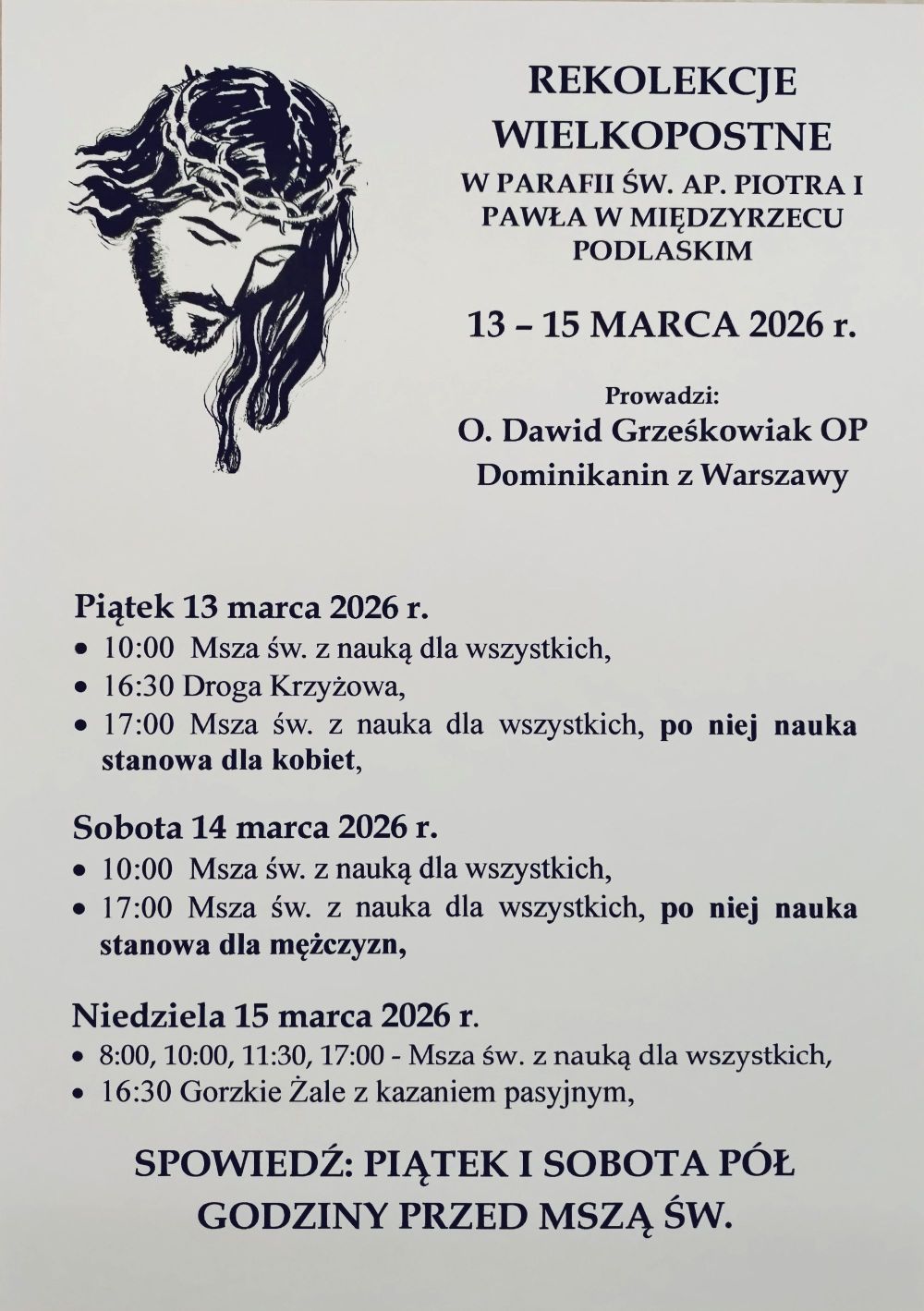 REKOLEKCJE WIELKOPOSTNE
W PARAFII ŚW. AP. PIOTRA I PAWŁA W MIĘDZYRZECU PODLASKIM

13 – 15 MARCA 2026 r.

Prowadzi:
O. Dawid Grześkowiak OP
Dominikanin z Warszawy

Piątek 13 marca 2026 r.
• 10:00 Msza św. z nauką dla wszystkich,
• 16:30 Droga Krzyżowa,
• 17:00 Msza św. z nauka dla wszystkich, po niej nauka stanowa dla kobiet,

Sobota 14 marca 2026 r.
• 10:00 Msza św. z nauką dla wszystkich,
• 17:00 Msza św. z nauka dla wszystkich, po niej nauka stanowa dla mężczyzn,

Niedziela 15 marca 2026 r.
• 8:00, 10:00, 11:30, 17:00 - Msza św. z nauką dla wszystkich,
• 16:30 Gorzkie Żale z kazaniem pasyjnym,

SPOWIEDŹ: PIĄTEK I SOBOTA PÓŁ GODZINY PRZED MSZĄ ŚW.